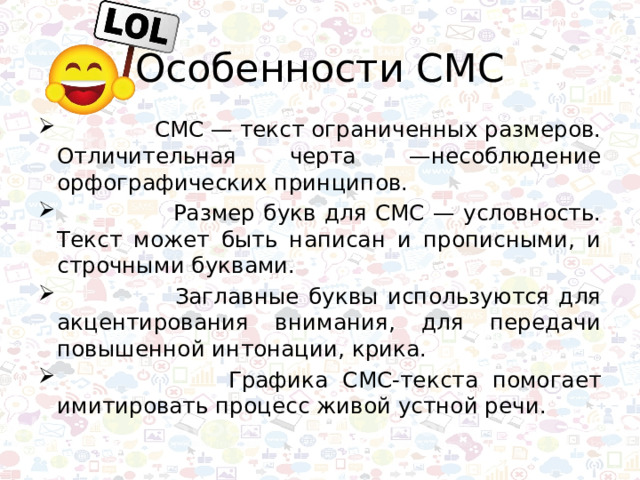 LOL

Особенности СМС

➢ СМС — текст ограниченных размеров. Отличительная черта —несоблюдение орфографических принципов.

➢ Размер букв для СМС — условность. Текст может быть написан и прописными, и строчными буквами.

➢ Заглавные буквы используются для акцентирования внимания, для передачи повышенной интонации, крика.

➢ Графика СМС-текста помогает имитировать процесс живой устной речи.